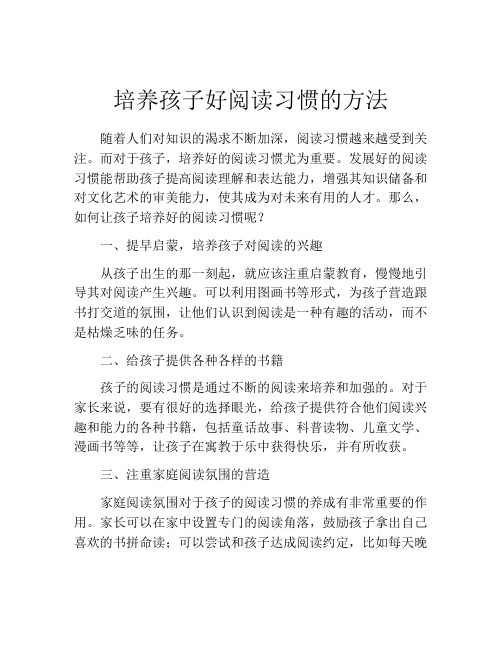 培养孩子好阅读习惯的方法

随着人们对知识的渴求不断加深，阅读习惯越来越受到关注。而对于孩子，培养好的阅读习惯尤为重要。发展好的阅读习惯能帮助孩子提高阅读理解和表达能力，增强其知识储备和对文化艺术的审美能力，使其成为对未来有用的人才。那么，如何让孩子培养好的阅读习惯呢？

一、提早启蒙，培养孩子对阅读的兴趣

从孩子出生的那一刻起，就应该注重启蒙教育，慢慢地引导其对阅读产生兴趣。可以利用图画书等形式，为孩子营造跟书打交道的氛围，让他们认识到阅读是一种有趣的活动，而不是枯燥乏味的任务。

二、给孩子提供各种各样的书籍

孩子的阅读习惯是通过不断的阅读来培养和加强的。对于家长来说，要有很好的选择眼光，给孩子提供符合他们阅读兴趣和能力的各种书籍，包括童话故事、科普读物、儿童文学、漫画书等等，让孩子在寓教于乐中获得快乐，并有所收获。

三、注重家庭阅读氛围的营造

家庭阅读氛围对于孩子的阅读习惯的养成有非常重要的作用。家长可以在家中设置专门的阅读角落，鼓励孩子拿出自己喜欢的书拼命读；可以尝试和孩子达成阅读约定，比如每天晚